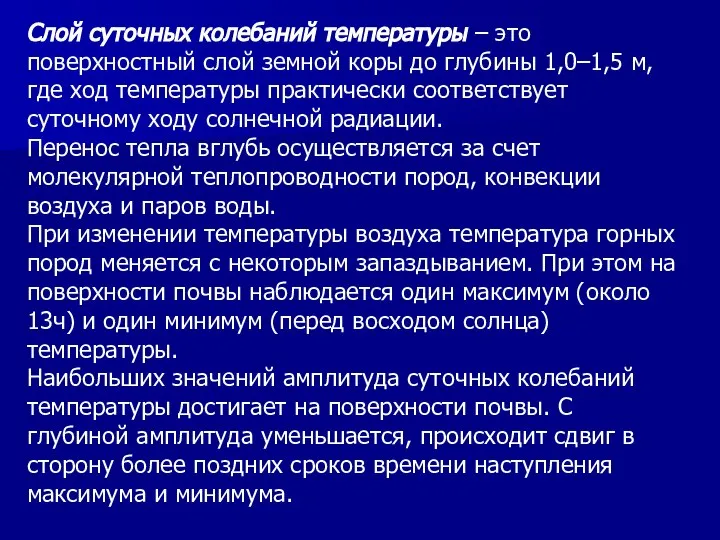 Слой суточных колебаний температуры – это поверхностный слой земной коры до глубины 1,0–1,5 м, где ход температуры практически соответствует суточному ходу солнечной радиации.
Перенос тепла вглубь осуществляется за счет молекулярной теплопроводности пород, конвекции воздуха и паров воды.
При изменении температуры воздуха температура горных пород меняется с некоторым запаздыванием. При этом на поверхности почвы наблюдается один максимум (около 13ч) и один минимум (перед восходом солнца) температуры.
Наибольших значений амплитуда суточных колебаний температуры достигает на поверхности почвы. С глубиной амплитуда уменьшается, происходит сдвиг в сторону более поздних сроков времени наступления максимума и минимума.